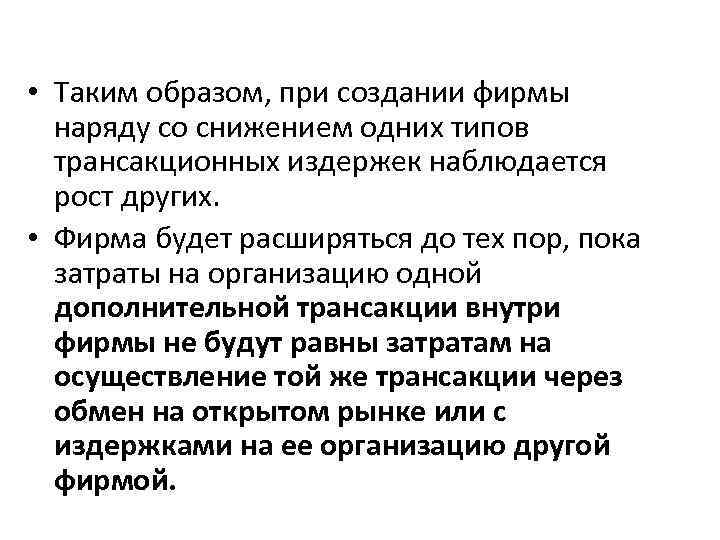 • Таким образом, при создании фирмы наряду со снижением одних типов трансакционных издержек наблюдается рост других.

• Фирма будет расширяться до тех пор, пока затраты на организацию одной дополнительной трансакции внутри фирмы не будут равны затратам на осуществление той же трансакции через обмен на открытом рынке или с издержками на ее организацию другой фирмой.